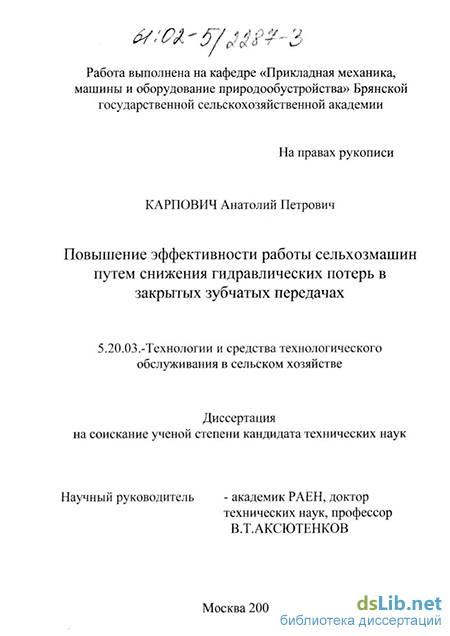 61:02-5/2287-3

Работа выполнена на кафедре «Прикладная механика, машины и оборудование природообустройства» Брянской государственной сельскохозяйственной академии

На правах рукописи

КАРПОВИЧ Анатолий Петрович

Повышение эффективности работы сельхозмашин путем снижения гидравлических потерь в закрытых зубчатых передачах

5.20.03.-Технологии и средства технологического обслуживания в сельском хозяйстве

Диссертация
на соискание ученой степени кандидата технических наук

Научный руководитель - академик РАЕН, доктор технических наук, профессор В.Т.АКСЮТЕНКОВ

Москва 200

dsLib.net
библиотека диссертаций